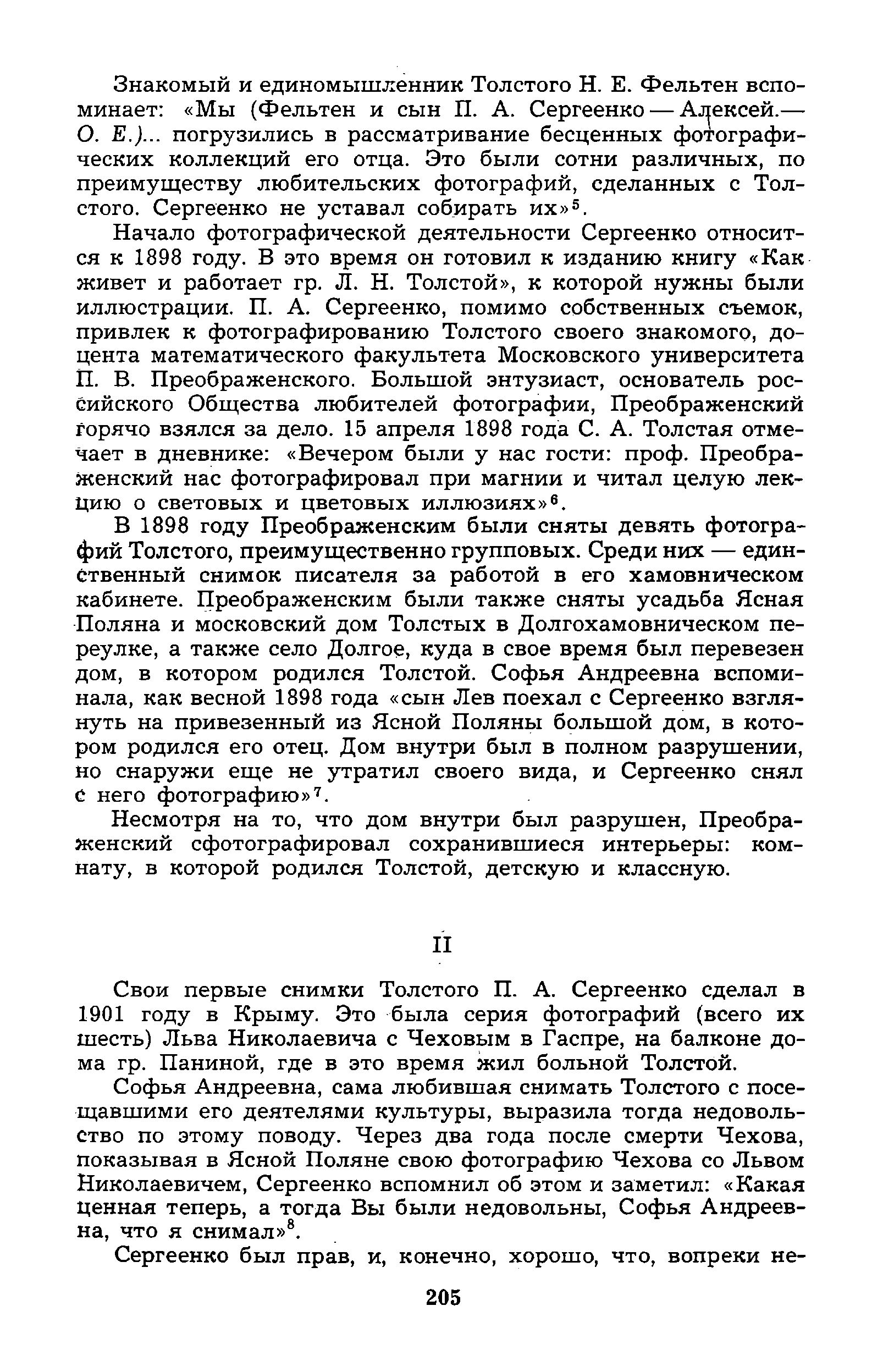 Знакомый и единомышленник Толстого Н. Е. Фельтен вспоминает: «Мы (Фельтен и сын П. А. Сергеенко — Алексей.— О. Е.)... погрузились в рассматривание бесценных фотографических коллекций его отца. Это были сотни различных, по преимуществу любительских фотографий, сделанных с Толстого. Сергеенко не уставал собирать их»$^5$.

Начало фотографической деятельности Сергеенко относится к 1898 году. В это время он готовил к изданию книгу «Как живет и работает гр. Л. Н. Толстой», к которой нужны были иллюстрации. П. А. Сергеенко, помимо собственных съемок, привлек к фотографированию Толстого своего знакомого, доцента математического факультета Московского университета П. В. Преображенского. Большой энтузиаст, основатель российского Общества любителей фотографии, Преображенский горячо взялся за дело. 15 апреля 1898 года С. А. Толстая отмечает в дневнике: «Вечером были у нас гости: проф. Преображенский нас фотографировал при магнии и читал целую лекцию о световых и цветовых иллюзиях»$^6$.

В 1898 году Преображенским были сняты девять фотографий Толстого, преимущественно групповых. Среди них — единственный снимок писателя за работой в его хамовническом кабинете. Преображенским были также сняты усадьба Ясная Поляна и московский дом Толстых в Долгохамовническом переулке, а также село Долгое, куда в свое время был перевезен дом, в котором родился Толстой. Софья Андреевна вспоминала, как весной 1898 года «сын Лев поехал с Сергеенко взглянуть на привезенный из Ясной Поляны большой дом, в котором родился его отец. Дом внутри был в полном разрушении, но снаружи еще не утратил своего вида, и Сергеенко снял с него фотографию»$^7$.

Несмотря на то, что дом внутри был разрушен, Преображенский сфотографировал сохранившиеся интерьеры: комнату, в которой родился Толстой, детскую и классную.

II

Свои первые снимки Толстого П. А. Сергеенко сделал в 1901 году в Крыму. Это была серия фотографий (всего их шесть) Льва Николаевича с Чеховым в Гаспре, на балконе дома гр. Паниной, где в это время жил больной Толстой.

Софья Андреевна, сама любившая снимать Толстого с посещавшими его деятелями культуры, выразила тогда недовольство по этому поводу. Через два года после смерти Чехова, показывая в Ясной Поляне свою фотографию Чехова со Львом Николаевичем, Сергеенко вспомнил об этом и заметил: «Какая ценная теперь, а тогда Вы были недовольны, Софья Андреевна, что я снимал»$^8$.

Сергеенко был прав, и, конечно, хорошо, что, вопреки не-

205